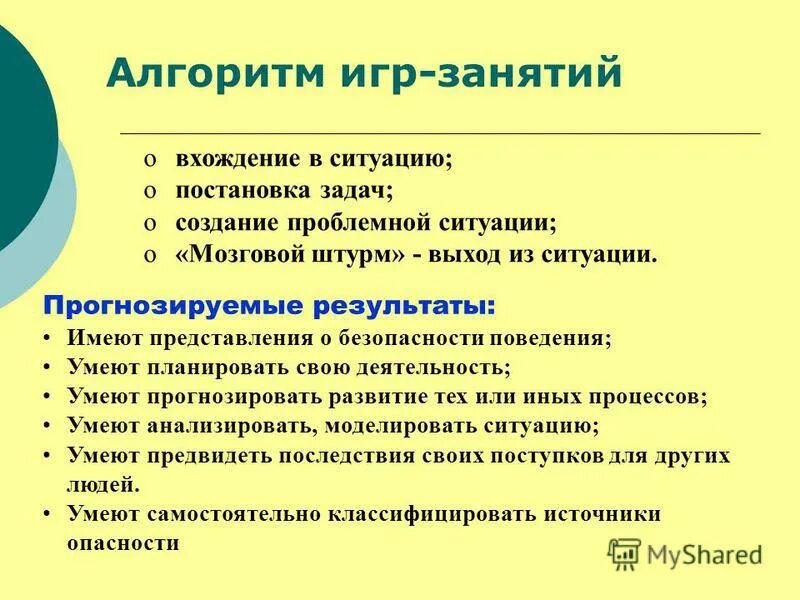 Алгоритм игр-занятий

o вхождение в ситуацию;
o постановка задач;
o создание проблемной ситуации;
o «Мозговой штурм» - выход из ситуации.

Прогнозируемые результаты:

• Имеют представления о безопасности поведения;
• Умеют планировать свою деятельность;
• Умеют прогнозировать развитие тех или иных процессов;
• Умеют анализировать, моделировать ситуацию;
• Умеют предвидеть последствия своих поступков для других людей.
• Умеют самостоятельно классифицировать источники опасности

MyShared